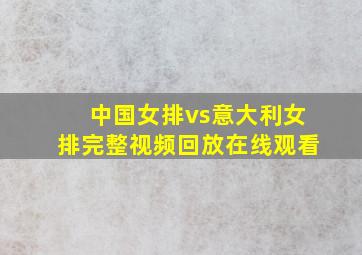 中国女排vs意大利女排完整视频回放在线观看